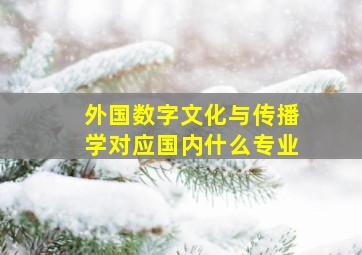 外国数字文化与传播学对应国内什么专业